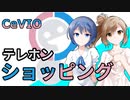 CeVIO

テレホン
ショッピング